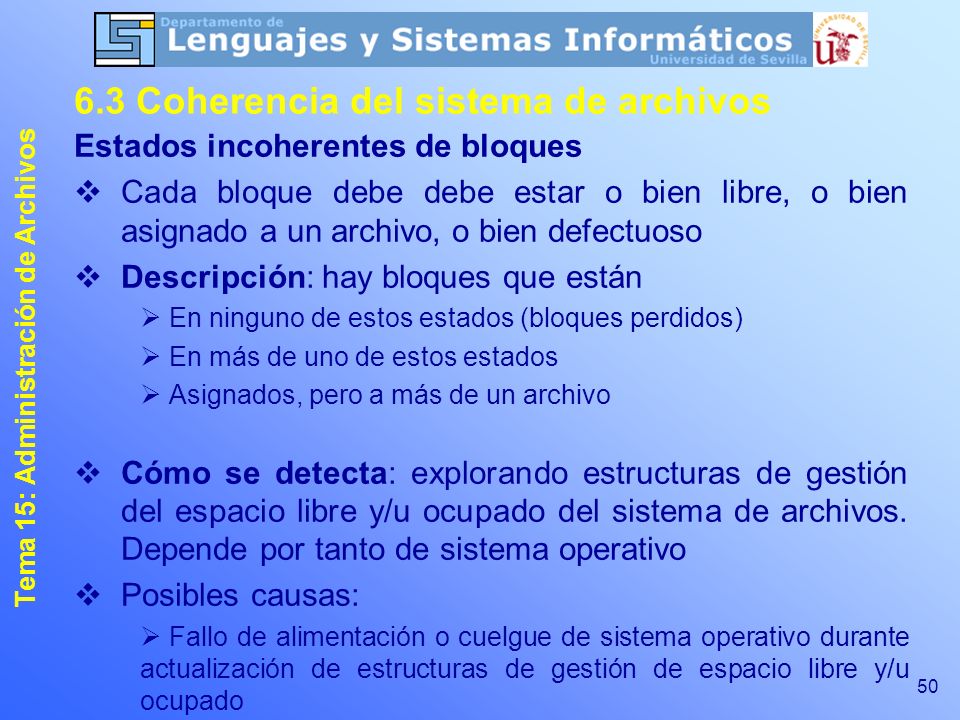 Departamento de
Lenguajes y Sistemas Informáticos
Universidad de Sevilla

UNIVERSIDAD DE SEVILLA

Tema 15: Administración de Archivos

6.3 Coherencia del sistema de archivos

Estados incoherentes de bloques

❖ Cada bloque debe debe estar o bien libre, o bien asignado a un archivo, o bien defectuoso

❖ Descripción: hay bloques que están

➢ En ninguno de estos estados (bloques perdidos)

➢ En más de uno de estos estados

➢ Asignados, pero a más de un archivo

❖ Cómo se detecta: explorando estructuras de gestión del espacio libre y/u ocupado del sistema de archivos. Depende por tanto de sistema operativo

❖ Posibles causas:

➢ Fallo de alimentación o cuelgue de sistema operativo durante actualización de estructuras de gestión de espacio libre y/u ocupado

50